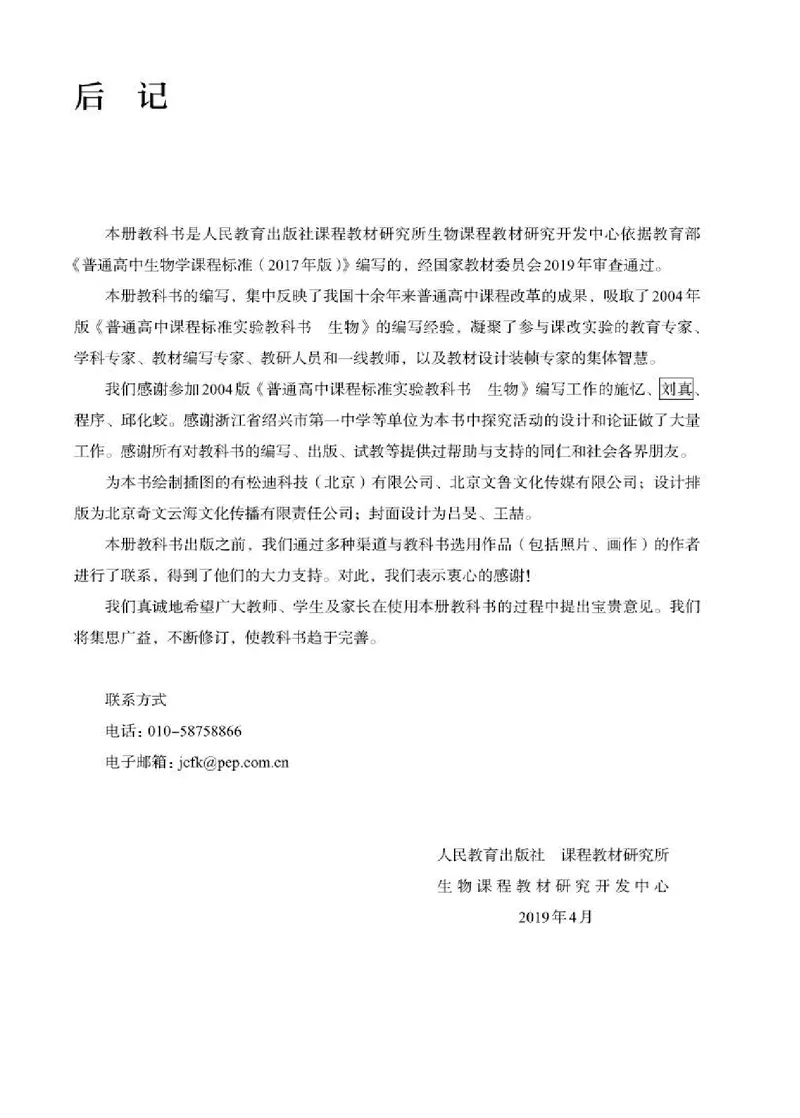 后 记

本册教科书是人民教育出版社课程教材研究所生物课程教材研究开发中心依据教育部《普通高中生物学课程标准（2017年版）》编写的，经国家教材委员会2019年审查通过。

本册教科书的编写，集中反映了我国十余年来普通高中课程改革的成果，吸取了2004年版《普通高中课程标准实验教科书 生物》的编写经验，凝聚了参与课改实验的教育专家、学科专家、教材编写专家、教研人员和一线教师，以及教材设计装帧专家的集体智慧。

我们感谢参加2004版《普通高中课程标准实验教科书 生物》编写工作的施忆、刘真、程序、邱化蛟。感谢浙江省绍兴市第一中学等单位为本书中探究活动的设计和论证做了大量工作。感谢所有对教科书的编写、出版、试教等提供过帮助与支持的同仁和社会各界朋友。

为本书绘制插图的有松迪科技（北京）有限公司、北京文鲁文化传媒有限公司；设计排版为北京奇文云海文化传播有限责任公司；封面设计为吕旻、王喆。

本册教科书出版之前，我们通过多种渠道与教科书选用作品（包括照片、画作）的作者进行了联系，得到了他们的大力支持。对此，我们表示衷心的感谢！

我们真诚地希望广大教师、学生及家长在使用本册教科书的过程中提出宝贵意见。我们将集思广益，不断修订，使教科书趋于完善。

联系方式
电话：010-58758866
电子邮箱：jcfk@pep.com.cn

人民教育出版社 课程教材研究所
生物课程教材研究开发中心
2019年4月